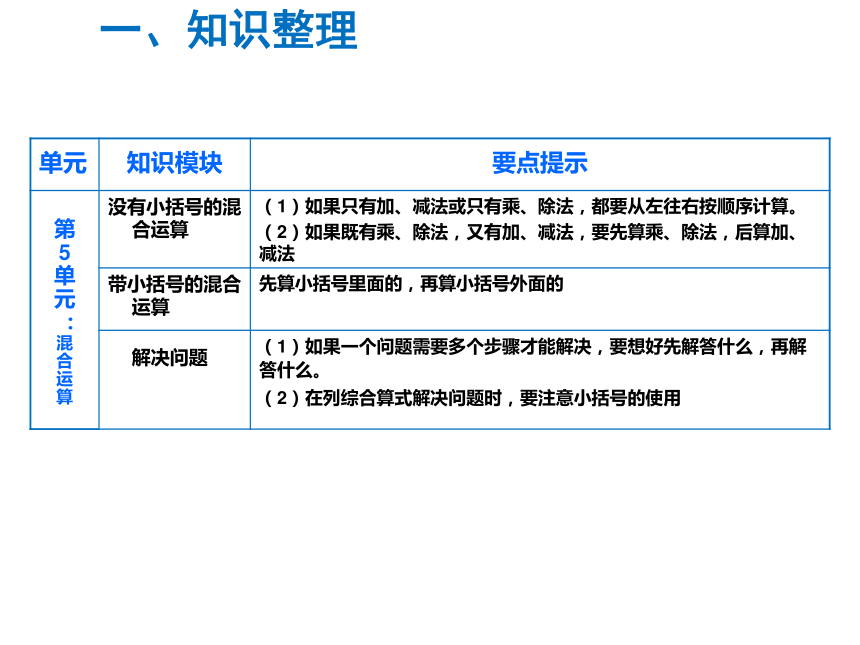 一、知识整理

| 单元 | 知识模块 | 要点提示 |
|---|---|---|
| 第5单元：混合运算 | 没有小括号的混合运算 | （1）如果只有加、减法或只有乘、除法，都要从左往右按顺序计算。（2）如果既有乘、除法，又有加、减法，要先算乘、除法，后算加、减法 |
| | 带小括号的混合运算 | 先算小括号里面的，再算小括号外面的 |
| | 解决问题 | （1）如果一个问题需要多个步骤才能解决，要想好先解答什么，再解答什么。（2）在列综合算式解决问题时，要注意小括号的使用 |